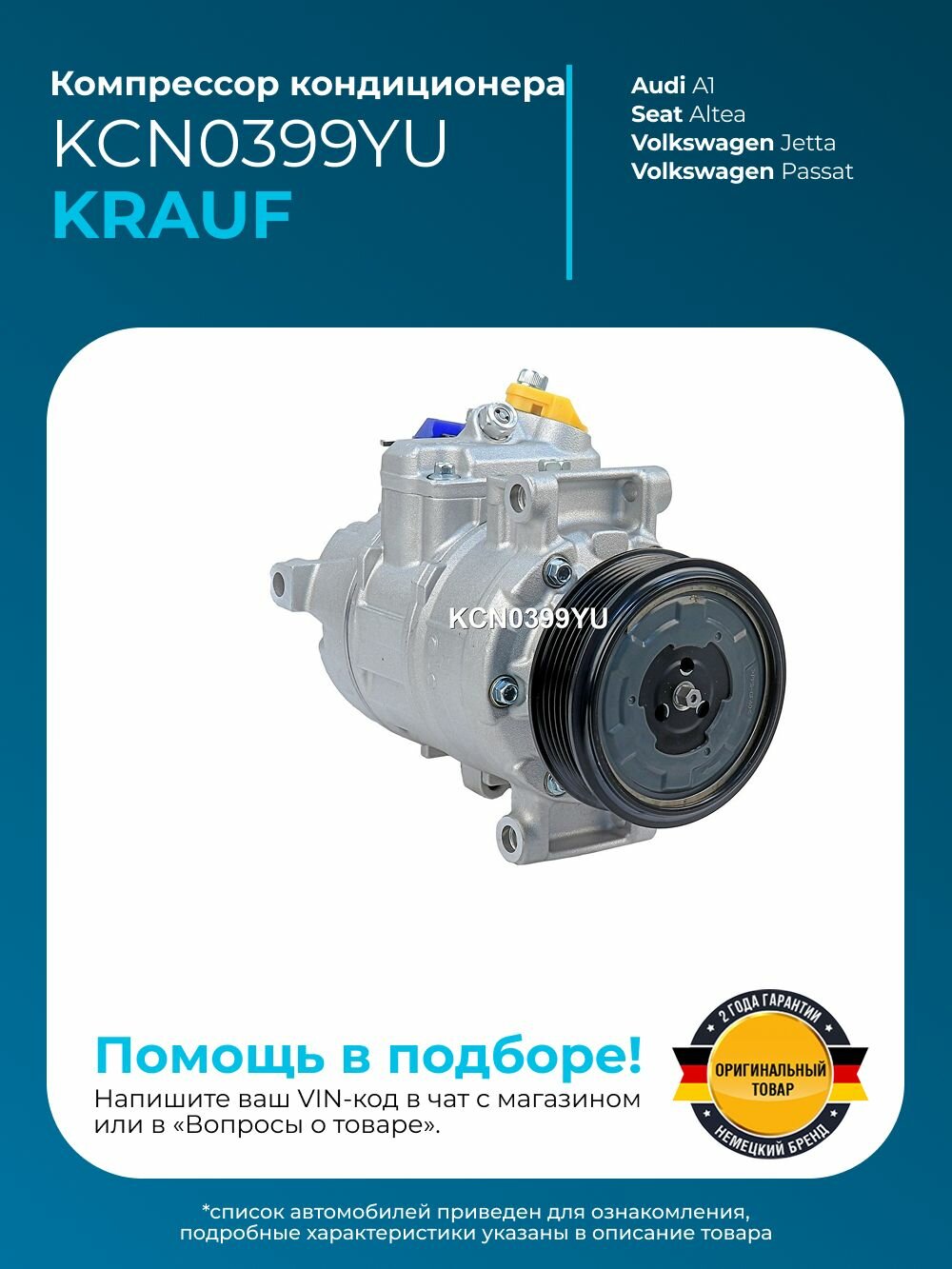 Компрессор кондиционера
KCN0399YU
KRAUF

Audi A1
Seat Altea
Volkswagen Jetta
Volkswagen Passat

KCN0399YU

Помощь в подборе!
Напишите ваш VIN-код в чат с магазином или в «Вопросы о товаре».

2 ГОДА ГАРАНТИИ
ОРИГИНАЛЬНЫЙ ТОВАР
НЕМЕЦКИЙ БРЕНД

*список автомобилей приведен для ознакомления, подробные характеристики указаны в описание товара